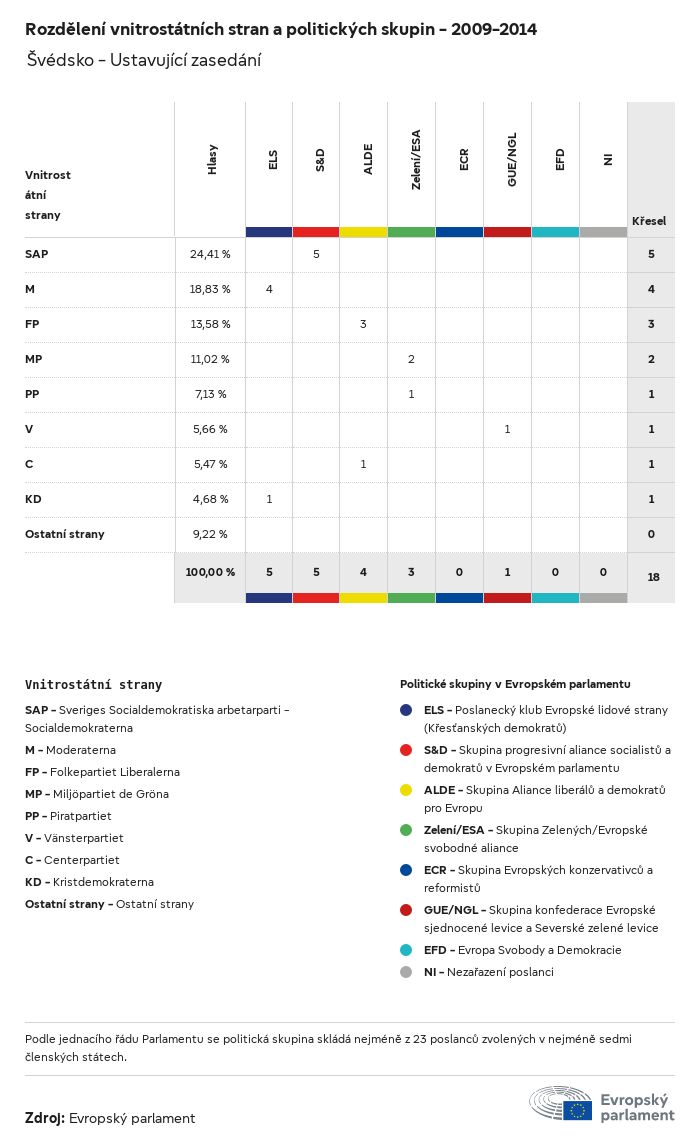 Rozdělení vnitrostátních stran a politických skupin – 2009–2014

Švédsko – Ustavující zasedání

| Vnitrostátní strany | Hlasy | ELS | S&D | ALDE | Zelení/ESA | ECR | GUE/NGL | EFD | NI | Křesel |
|---|---|---|---|---|---|---|---|---|---|---|
| SAP | 24,41 % | | 5 | | | | | | | 5 |
| M | 18,83 % | 4 | | | | | | | | 4 |
| FP | 13,58 % | | | 3 | | | | | | 3 |
| MP | 11,02 % | | | | 2 | | | | | 2 |
| PP | 7,13 % | | | | 1 | | | | | 1 |
| V | 5,66 % | | | | | | 1 | | | 1 |
| C | 5,47 % | | | 1 | | | | | | 1 |
| KD | 4,68 % | 1 | | | | | | | | 1 |
| Ostatní strany | 9,22 % | | | | | | | | | 0 |
| | 100,00 % | 5 | 5 | 4 | 3 | 0 | 1 | 0 | 0 | 18 |

Vnitrostátní strany

SAP – Sveriges Socialdemokratiska arbetarparti – Socialdemokraterna
M – Moderaterna
FP – Folkepartiet Liberalerna
MP – Miljöpartiet de Gröna
PP – Piratpartiet
V – Vänsterpartiet
C – Centerpartiet
KD – Kristdemokraterna
Ostatní strany – Ostatní strany

Politické skupiny v Evropském parlamentu

ELS – Poslanecký klub Evropské lidové strany (Křesťanských demokratů)
S&D – Skupina progresivní aliance socialistů a demokratů v Evropském parlamentu
ALDE – Skupina Aliance liberálů a demokratů pro Evropu
Zelení/ESA – Skupina Zelených/Evropské svobodné aliance
ECR – Skupina Evropských konzervativců a reformistů
GUE/NGL – Skupina konfederace Evropské sjednocené levice a Severské zelené levice
EFD – Evropa Svobody a Demokracie
NI – Nezařazení poslanci

Podle jednacího řádu Parlamentu se politická skupina skládá nejméně z 23 poslanců zvolených v nejméně sedmi členských státech.

Zdroj: Evropský parlament

Evropský parlament